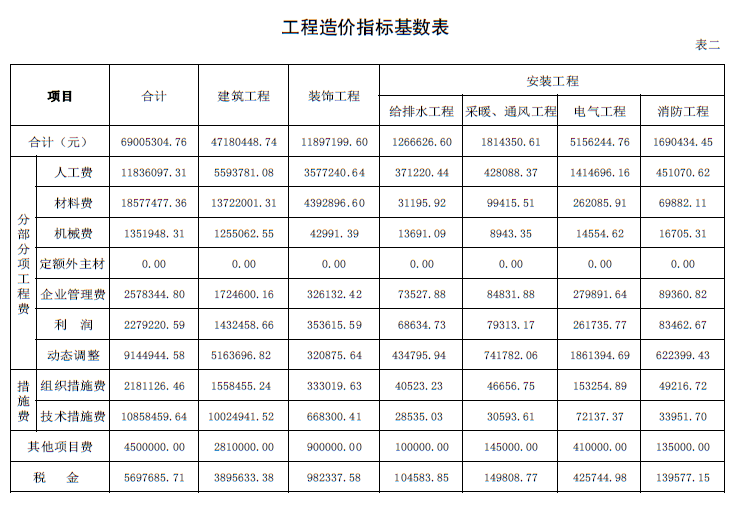 工程造价指标基数表

表二

| 项目 | | 合计 | 建筑工程 | 装饰工程 | 安装工程 | | | |
|---|---|---|---|---|---|---|---|---|
| | | | | | 给排水工程 | 采暖、通风工程 | 电气工程 | 消防工程 |
| 合计（元） | | 69005304.76 | 47180448.74 | 11897199.60 | 1266626.60 | 1814350.61 | 5156244.76 | 1690434.45 |
| 分部分项工程费 | 人工费 | 11836097.31 | 5593781.08 | 3577240.64 | 371220.44 | 428088.37 | 1414696.16 | 451070.62 |
| | 材料费 | 18577477.36 | 13722001.31 | 4392896.60 | 31195.92 | 99415.51 | 262085.91 | 69882.11 |
| | 机械费 | 1351948.31 | 1255062.55 | 42991.39 | 13691.09 | 8943.35 | 14554.62 | 16705.31 |
| | 定额外主材 | 0.00 | 0.00 | 0.00 | 0.00 | 0.00 | 0.00 | 0.00 |
| | 企业管理费 | 2578344.80 | 1724600.16 | 326132.42 | 73527.88 | 84831.88 | 279891.64 | 89360.82 |
| | 利　润 | 2279220.59 | 1432458.66 | 353615.59 | 68634.73 | 79313.17 | 261735.77 | 83462.67 |
| | 动态调整 | 9144944.58 | 5163696.82 | 320875.64 | 434795.94 | 741782.06 | 1861394.69 | 622399.43 |
| 措施费 | 组织措施费 | 2181126.46 | 1558455.24 | 333019.63 | 40523.23 | 46656.75 | 153254.89 | 49216.72 |
| | 技术措施费 | 10858459.64 | 10024941.52 | 668300.41 | 28535.03 | 30593.61 | 72137.37 | 33951.70 |
| 其他项目费 | | 4500000.00 | 2810000.00 | 900000.00 | 100000.00 | 145000.00 | 410000.00 | 135000.00 |
| 税　金 | | 5697685.71 | 3895633.38 | 982337.58 | 104583.85 | 149808.77 | 425744.98 | 139577.15 |